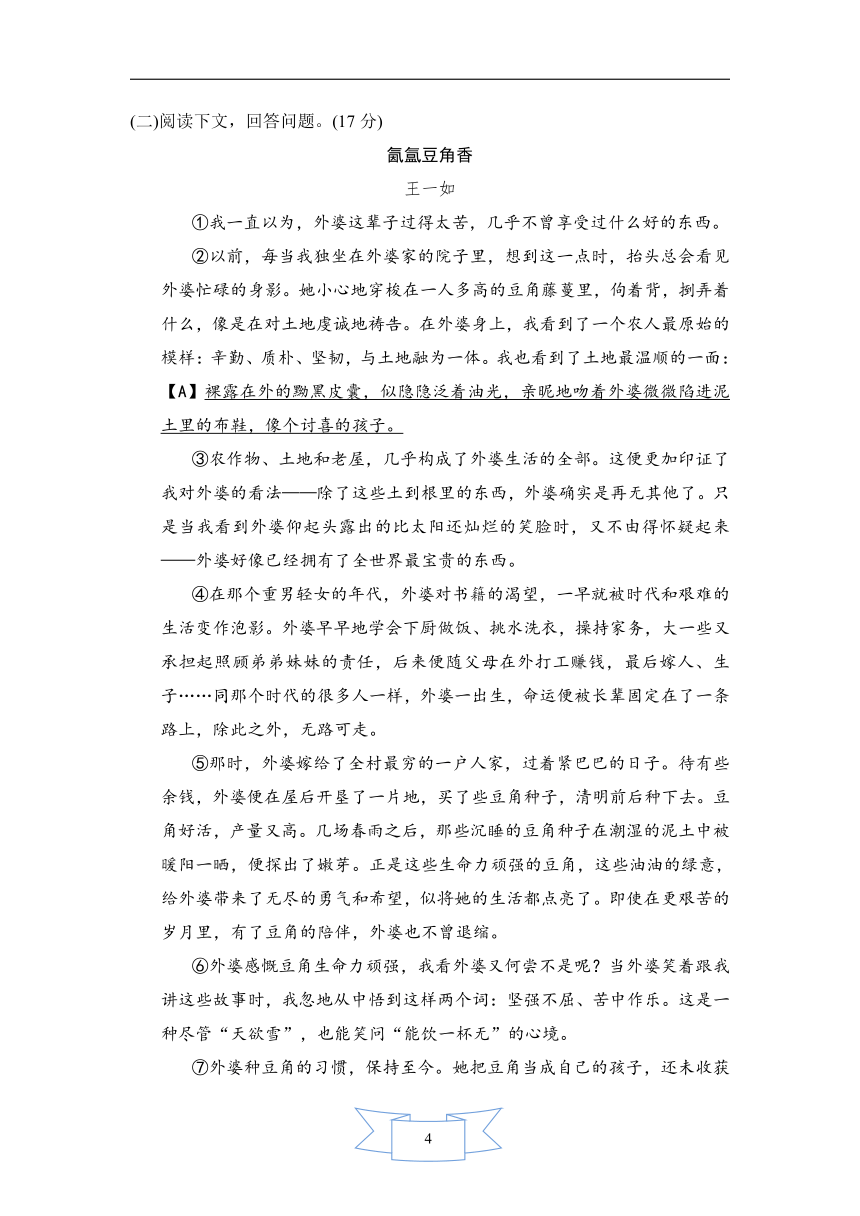 (二)阅读下文，回答问题。(17 分)

氤氲豆角香

王一如

①我一直以为，外婆这辈子过得太苦，几乎不曾享受过什么好的东西。

②以前，每当我独坐在外婆家的院子里，想到这一点时，抬头总会看见外婆忙碌的身影。她小心地穿梭在一人多高的豆角藤蔓里，佝着背，捯弄着什么，像是在对土地虔诚地祷告。在外婆身上，我看到了一个农人最原始的模样：辛勤、质朴、坚韧，与土地融为一体。我也看到了土地最温顺的一面：【A】裸露在外的黝黑皮囊，似隐隐泛着油光，亲昵地吻着外婆微微陷进泥土里的布鞋，像个讨喜的孩子。

③农作物、土地和老屋，几乎构成了外婆生活的全部。这便更加印证了我对外婆的看法——除了这些土到根里的东西，外婆确实是再无其他了。只是当我看到外婆仰起头露出的比太阳还灿烂的笑脸时，又不由得怀疑起来——外婆好像已经拥有了全世界最宝贵的东西。

④在那个重男轻女的年代，外婆对书籍的渴望，一早就被时代和艰难的生活变作泡影。外婆早早地学会下厨做饭、挑水洗衣，操持家务，大一些又承担起照顾弟弟妹妹的责任，后来便随父母在外打工赚钱，最后嫁人、生子……同那个时代的很多人一样，外婆一出生，命运便被长辈固定在了一条路上，除此之外，无路可走。

⑤那时，外婆嫁给了全村最穷的一户人家，过着紧巴巴的日子。待有些余钱，外婆便在屋后开垦了一片地，买了些豆角种子，清明前后种下去。豆角好活，产量又高。几场春雨之后，那些沉睡的豆角种子在潮湿的泥土中被暖阳一晒，便探出了嫩芽。正是这些生命力顽强的豆角，这些油油的绿意，给外婆带来了无尽的勇气和希望，似将她的生活都点亮了。即使在更艰苦的岁月里，有了豆角的陪伴，外婆也不曾退缩。

⑥外婆感慨豆角生命力顽强，我看外婆又何尝不是呢？当外婆笑着跟我讲这些故事时，我忽地从中悟到这样两个词：坚强不屈、苦中作乐。这是一种尽管“天欲雪”，也能笑问“能饮一杯无”的心境。

⑦外婆种豆角的习惯，保持至今。她把豆角当成自己的孩子，还未收获

4